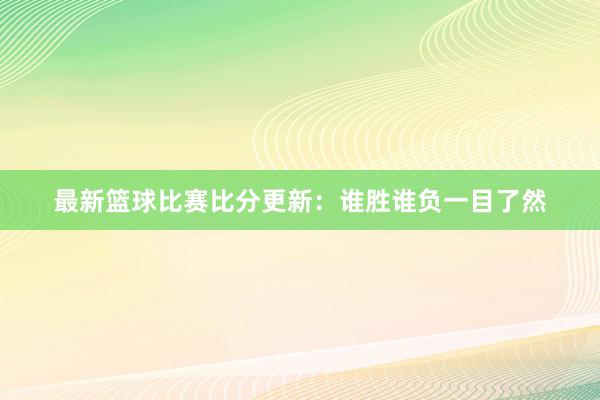 最新篮球比赛比分更新：谁胜谁负一目了然